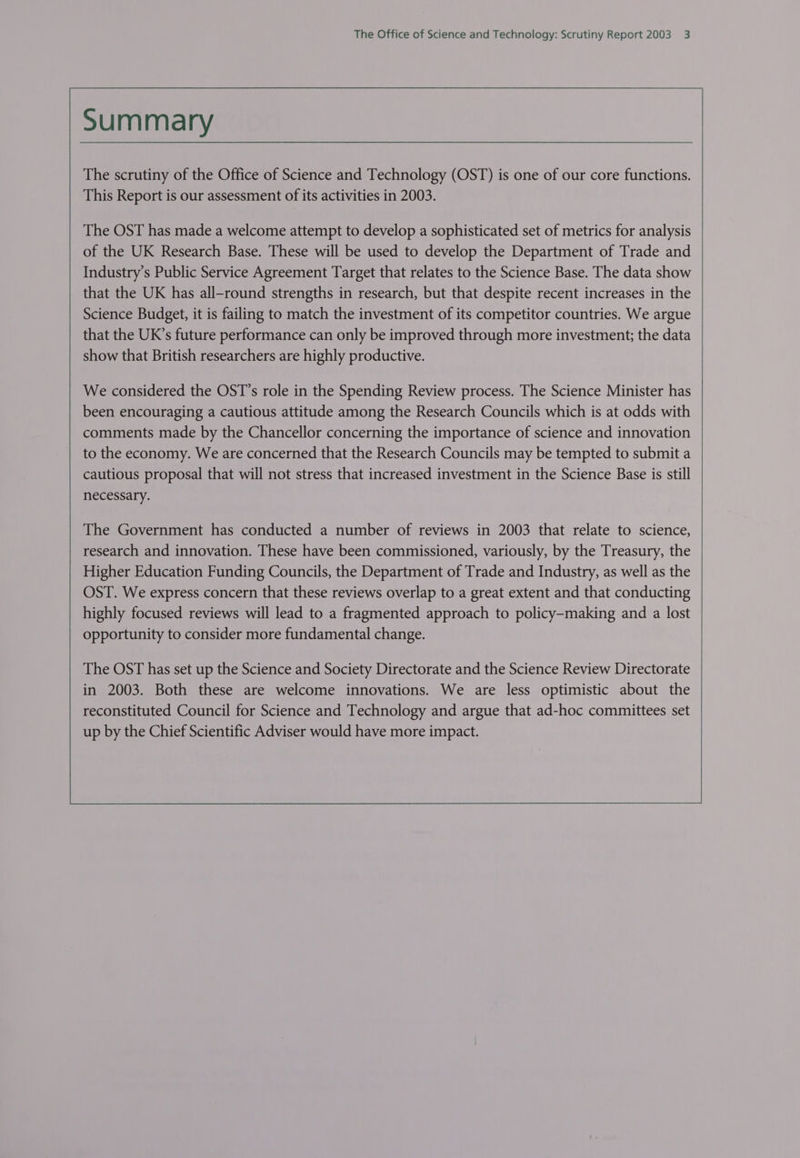 The Office of Science and Technology: Scrutiny Report 2003 3

Summary

The scrutiny of the Office of Science and Technology (OST) is one of our core functions. This Report is our assessment of its activities in 2003.

The OST has made a welcome attempt to develop a sophisticated set of metrics for analysis of the UK Research Base. These will be used to develop the Department of Trade and Industry's Public Service Agreement Target that relates to the Science Base. The data show that the UK has all–round strengths in research, but that despite recent increases in the Science Budget, it is failing to match the investment of its competitor countries. We argue that the UK's future performance can only be improved through more investment; the data show that British researchers are highly productive.

We considered the OST's role in the Spending Review process. The Science Minister has been encouraging a cautious attitude among the Research Councils which is at odds with comments made by the Chancellor concerning the importance of science and innovation to the economy. We are concerned that the Research Councils may be tempted to submit a cautious proposal that will not stress that increased investment in the Science Base is still necessary.

The Government has conducted a number of reviews in 2003 that relate to science, research and innovation. These have been commissioned, variously, by the Treasury, the Higher Education Funding Councils, the Department of Trade and Industry, as well as the OST. We express concern that these reviews overlap to a great extent and that conducting highly focused reviews will lead to a fragmented approach to policy–making and a lost opportunity to consider more fundamental change.

The OST has set up the Science and Society Directorate and the Science Review Directorate in 2003. Both these are welcome innovations. We are less optimistic about the reconstituted Council for Science and Technology and argue that ad-hoc committees set up by the Chief Scientific Adviser would have more impact.